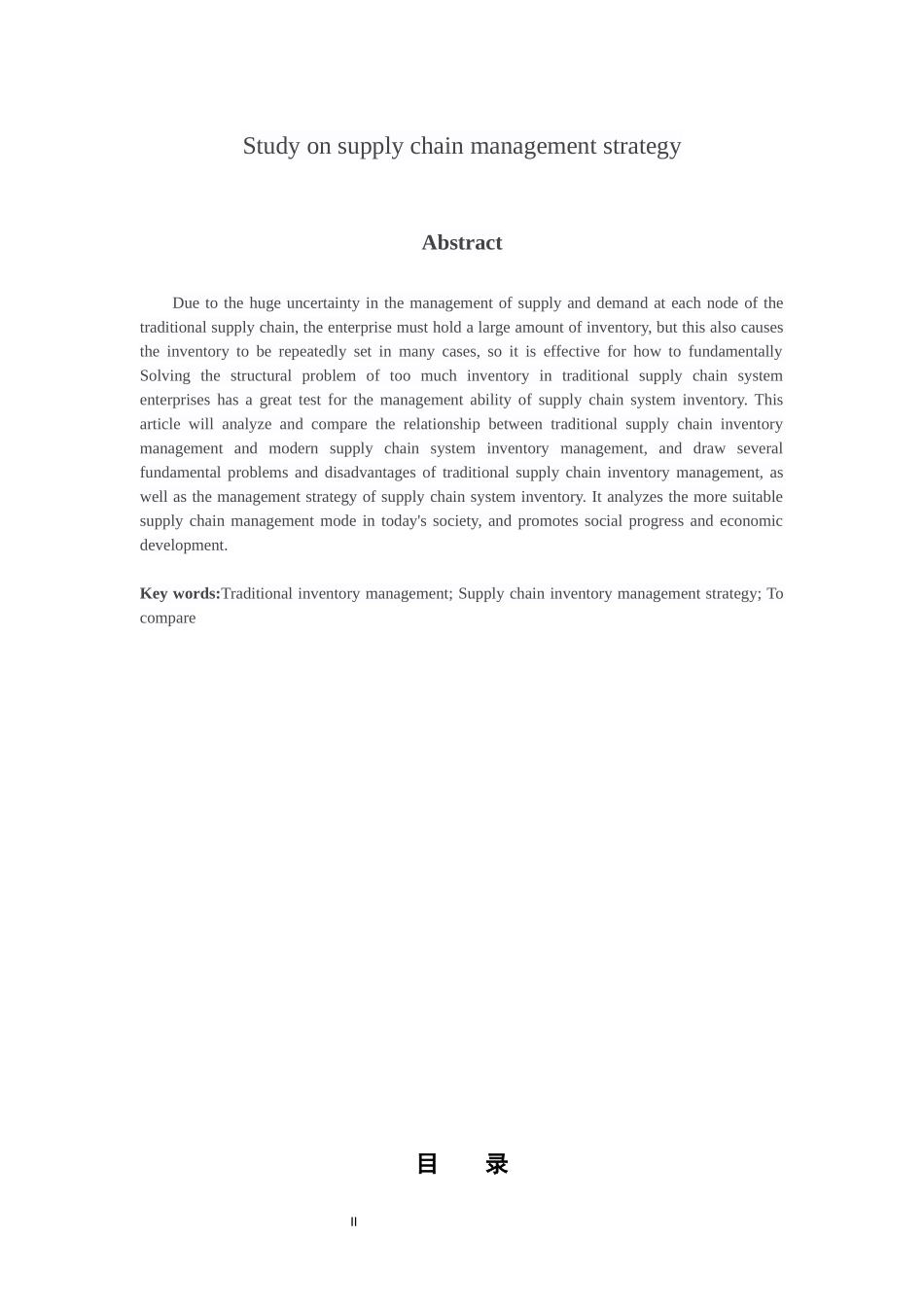 Study on supply chain management strategy

Abstract

Due to the huge uncertainty in the management of supply and demand at each node of the traditional supply chain, the enterprise must hold a large amount of inventory, but this also causes the inventory to be repeatedly set in many cases, so it is effective for how to fundamentally Solving the structural problem of too much inventory in traditional supply chain system enterprises has a great test for the management ability of supply chain system inventory. This article will analyze and compare the relationship between traditional supply chain inventory management and modern supply chain system inventory management, and draw several fundamental problems and disadvantages of traditional supply chain inventory management, as well as the management strategy of supply chain system inventory. It analyzes the more suitable supply chain management mode in today's society, and promotes social progress and economic development.

Key words:Traditional inventory management; Supply chain inventory management strategy; To compare

目 录

II